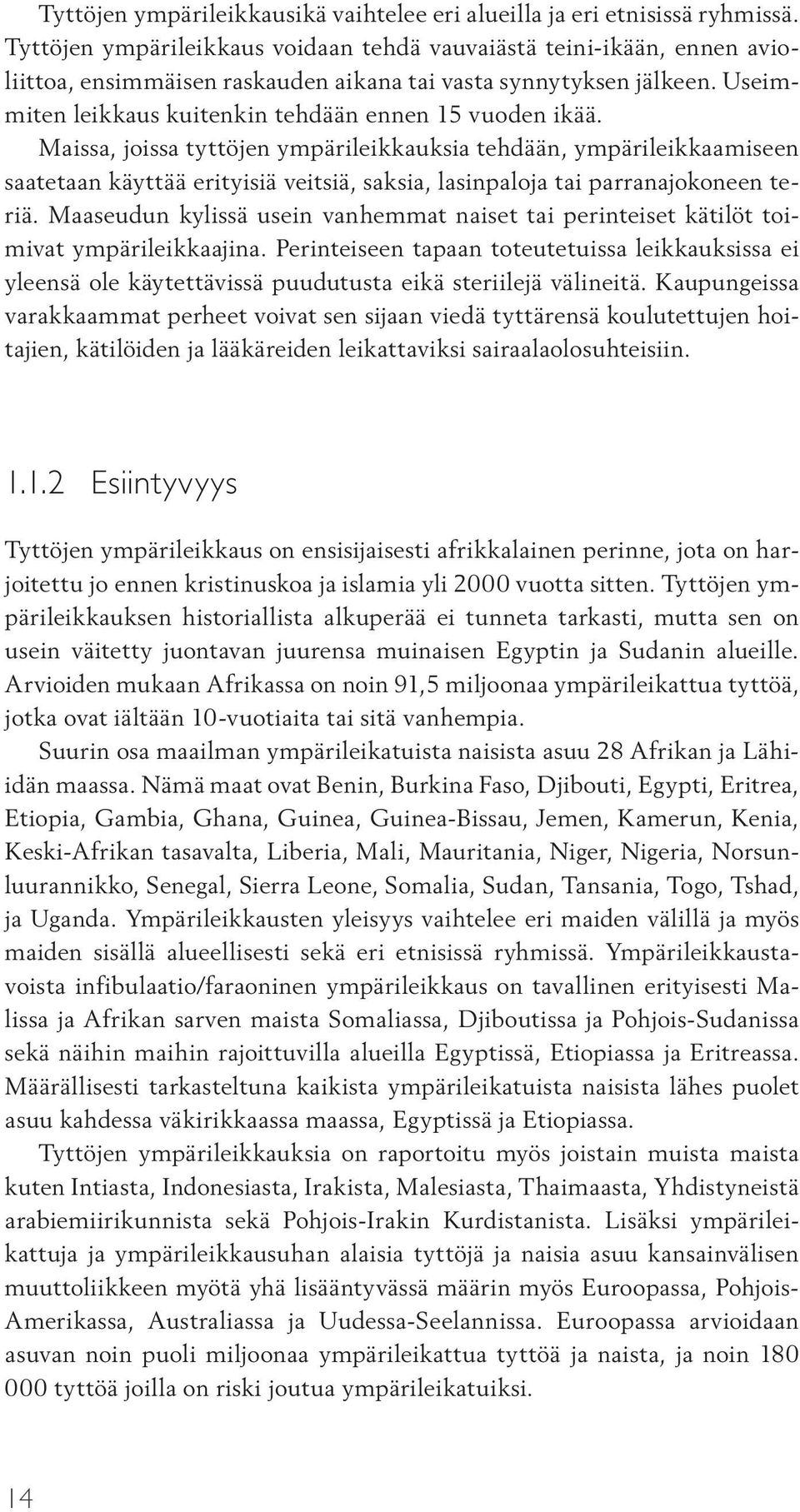 Tyttöjen ympärileikkausikä vaihtelee eri alueilla ja eri etnisissä ryhmissä. Tyttöjen ympärileikkaus voidaan tehdä vauvaiästä teini-ikään, ennen avioliittoa, ensimmäisen raskauden aikana tai vasta synnytyksen jälkeen. Useimmiten leikkaus kuitenkin tehdään ennen 15 vuoden ikää.

Maissa, joissa tyttöjen ympärileikkauksia tehdään, ympärileikkaamiseen saatetaan käyttää erityisiä veitsiä, saksia, lasinpaloja tai parranajokoneen teriä. Maaseudun kylissä usein vanhemmat naiset tai perinteiset kätilöt toimivat ympärileikkaajina. Perinteiseen tapaan toteutetuissa leikkauksissa ei yleensä ole käytettävissä puudutusta eikä steriilejä välineitä. Kaupungeissa varakkaammat perheet voivat sen sijaan viedä tyttärensä koulutettujen hoitajien, kätilöiden ja lääkäreiden leikattaviksi sairaalaolosuhteisiin.

1.1.2 Esiintyvyys

Tyttöjen ympärileikkaus on ensisijaisesti afrikkalainen perinne, jota on harjoitettu jo ennen kristinuskoa ja islamia yli 2000 vuotta sitten. Tyttöjen ympärileikkauksen historiallista alkuperää ei tunneta tarkasti, mutta sen on usein väitetty juontavan juurensa muinaisen Egyptin ja Sudanin alueille. Arvioiden mukaan Afrikassa on noin 91,5 miljoonaa ympärileikattua tyttöä, jotka ovat iältään 10-vuotiaita tai sitä vanhempia.

Suurin osa maailman ympärileikatuista naisista asuu 28 Afrikan ja Lähi-idän maassa. Nämä maat ovat Benin, Burkina Faso, Djibouti, Egypti, Eritrea, Etiopia, Gambia, Ghana, Guinea, Guinea-Bissau, Jemen, Kamerun, Kenia, Keski-Afrikan tasavalta, Liberia, Mali, Mauritania, Niger, Nigeria, Norsunluurannikko, Senegal, Sierra Leone, Somalia, Sudan, Tansania, Togo, Tshad, ja Uganda. Ympärileikkausten yleisyys vaihtelee eri maiden välillä ja myös maiden sisällä alueellisesti sekä eri etnisissä ryhmissä. Ympärileikkaustavoista infibulaatio/faraoninen ympärileikkaus on tavallinen erityisesti Malissa ja Afrikan sarven maista Somaliassa, Djiboutissa ja Pohjois-Sudanissa sekä näihin maihin rajoittuvilla alueilla Egyptissä, Etiopiassa ja Eritreassa. Määrällisesti tarkasteltuna kaikista ympärileikatuista naisista lähes puolet asuu kahdessa väkirikkaassa maassa, Egyptissä ja Etiopiassa.

Tyttöjen ympärileikkauksia on raportoitu myös joistain muista maista kuten Intiasta, Indonesiasta, Irakista, Malesiasta, Thaimaasta, Yhdistyneistä arabiemiirikunnista sekä Pohjois-Irakin Kurdistanista. Lisäksi ympärileikattuja ja ympärileikkausuhan alaisia tyttöjä ja naisia asuu kansainvälisen muuttoliikkeen myötä yhä lisääntyvässä määrin myös Euroopassa, Pohjois-Amerikassa, Australiassa ja Uudessa-Seelannissa. Euroopassa arvioidaan asuvan noin puoli miljoonaa ympärileikattua tyttöä ja naista, ja noin 180 000 tyttöä joilla on riski joutua ympärileikatuiksi.

14